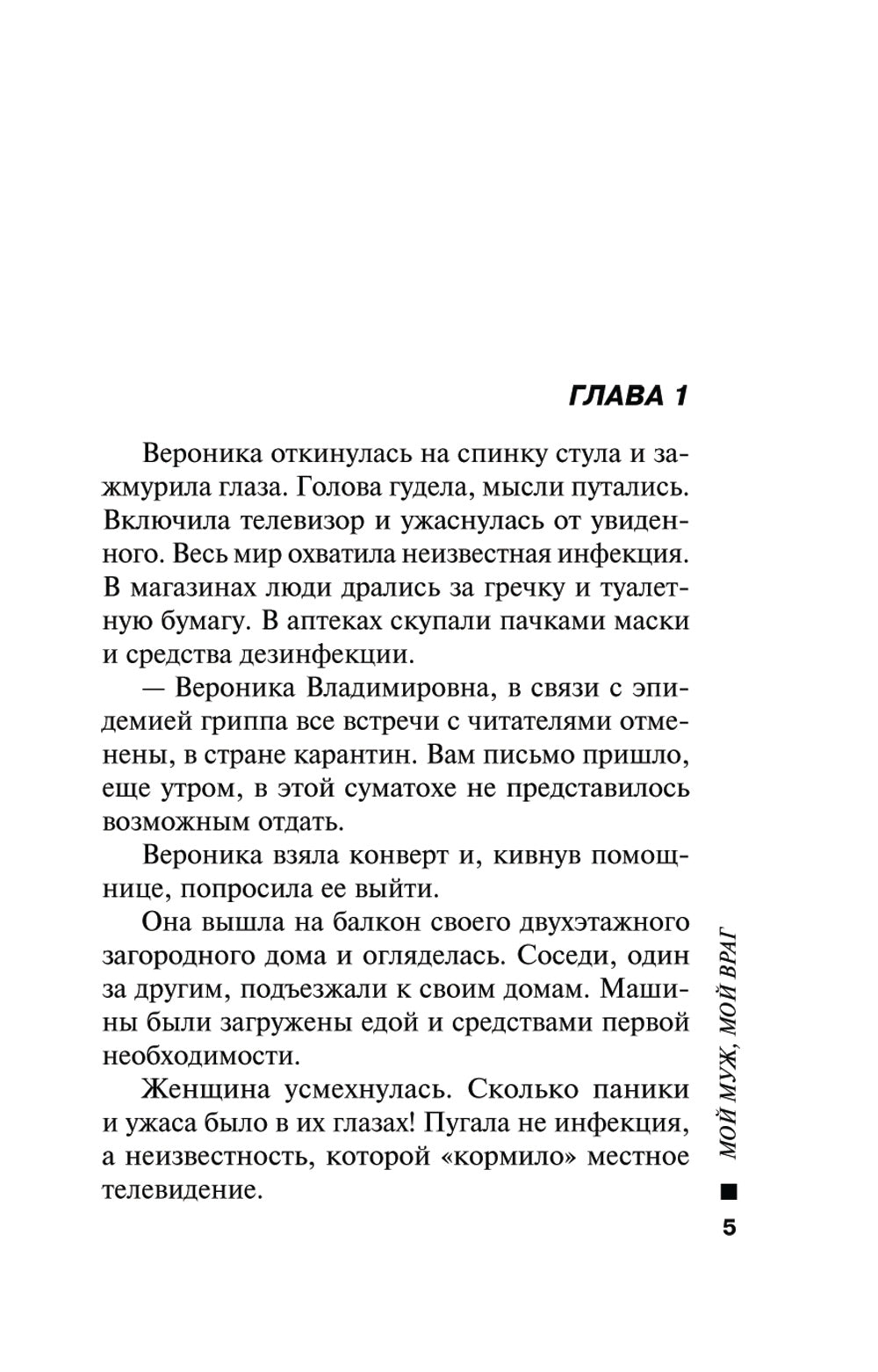 ГЛАВА 1

Вероника откинулась на спинку стула и зажмурила глаза. Голова гудела, мысли путались. Включила телевизор и ужаснулась от увиденного. Весь мир охватила неизвестная инфекция. В магазинах люди дрались за гречку и туалетную бумагу. В аптеках скупали пачками маски и средства дезинфекции.

— Вероника Владимировна, в связи с эпидемией гриппа все встречи с читателями отменены, в стране карантин. Вам письмо пришло, еще утром, в этой суматохе не представилось возможным отдать.

Вероника взяла конверт и, кивнув помощнице, попросила ее выйти.

Она вышла на балкон своего двухэтажного загородного дома и огляделась. Соседи, один за другим, подъезжали к своим домам. Машины были загружены едой и средствами первой необходимости.

Женщина усмехнулась. Сколько паники и ужаса было в их глазах! Пугала не инфекция, а неизвестность, которой «кормило» местное телевидение.

МОЙ МУЖ, МОЙ ВРАГ

5